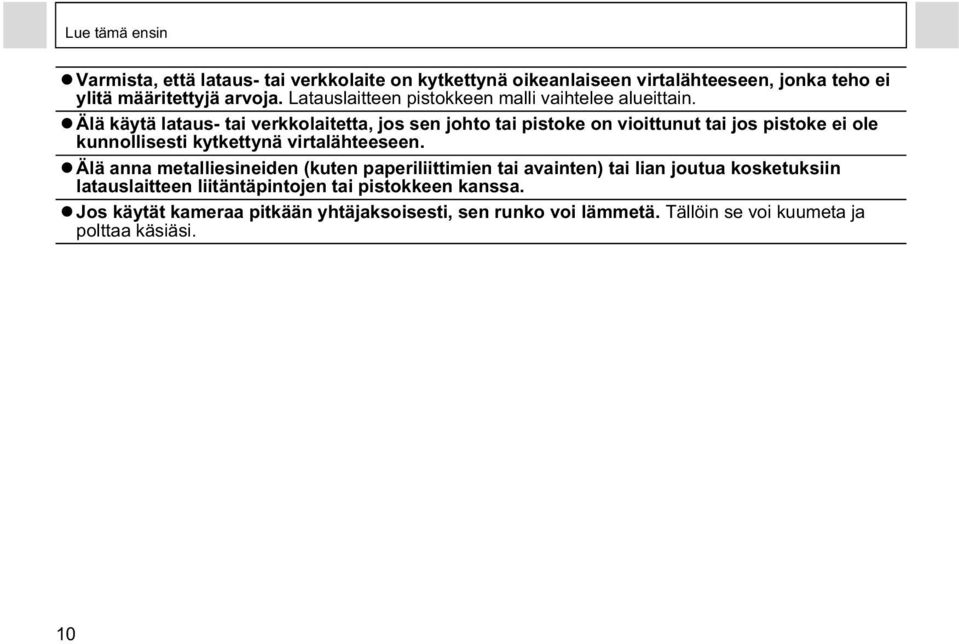 Lue tämä ensin

● Varmista, että lataus- tai verkkolaite on kytkettynä oikeanlaiseen virtalähteeseen, jonka teho ei ylitä määritettyjä arvoja. Latauslaitteen pistokkeen malli vaihtelee alueittain.

● Älä käytä lataus- tai verkkolaitetta, jos sen johto tai pistoke on vioittunut tai jos pistoke ei ole kunnollisesti kytkettynä virtalähteeseen.

● Älä anna metalliesineiden (kuten paperiliittimien tai avainten) tai lian joutua kosketuksiin latauslaitteen liitäntäpintojen tai pistokkeen kanssa.

● Jos käytät kameraa pitkään yhtäjaksoisesti, sen runko voi lämmetä. Tällöin se voi kuumeta ja polttaa käsiäsi.

10